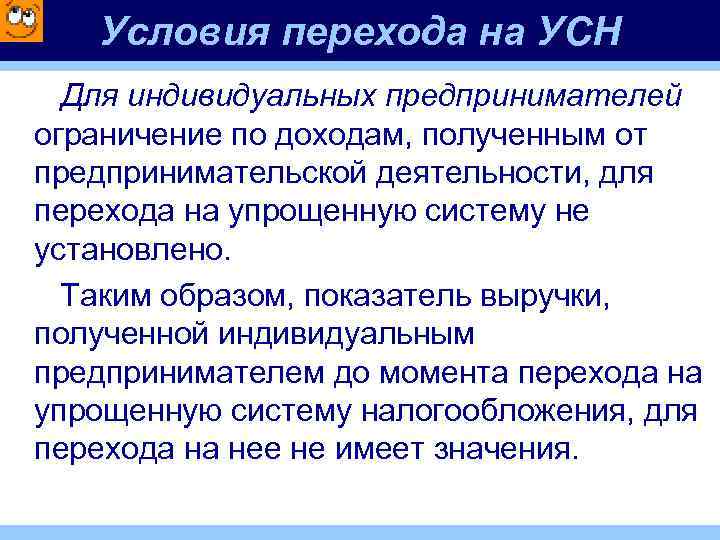 Условия перехода на УСН

Для индивидуальных предпринимателей ограничение по доходам, полученным от предпринимательской деятельности, для перехода на упрощенную систему не установлено.

Таким образом, показатель выручки, полученной индивидуальным предпринимателем до момента перехода на упрощенную систему налогообложения, для перехода на нее не имеет значения.